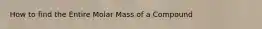 How to find the Entire Molar Mass of a Compound